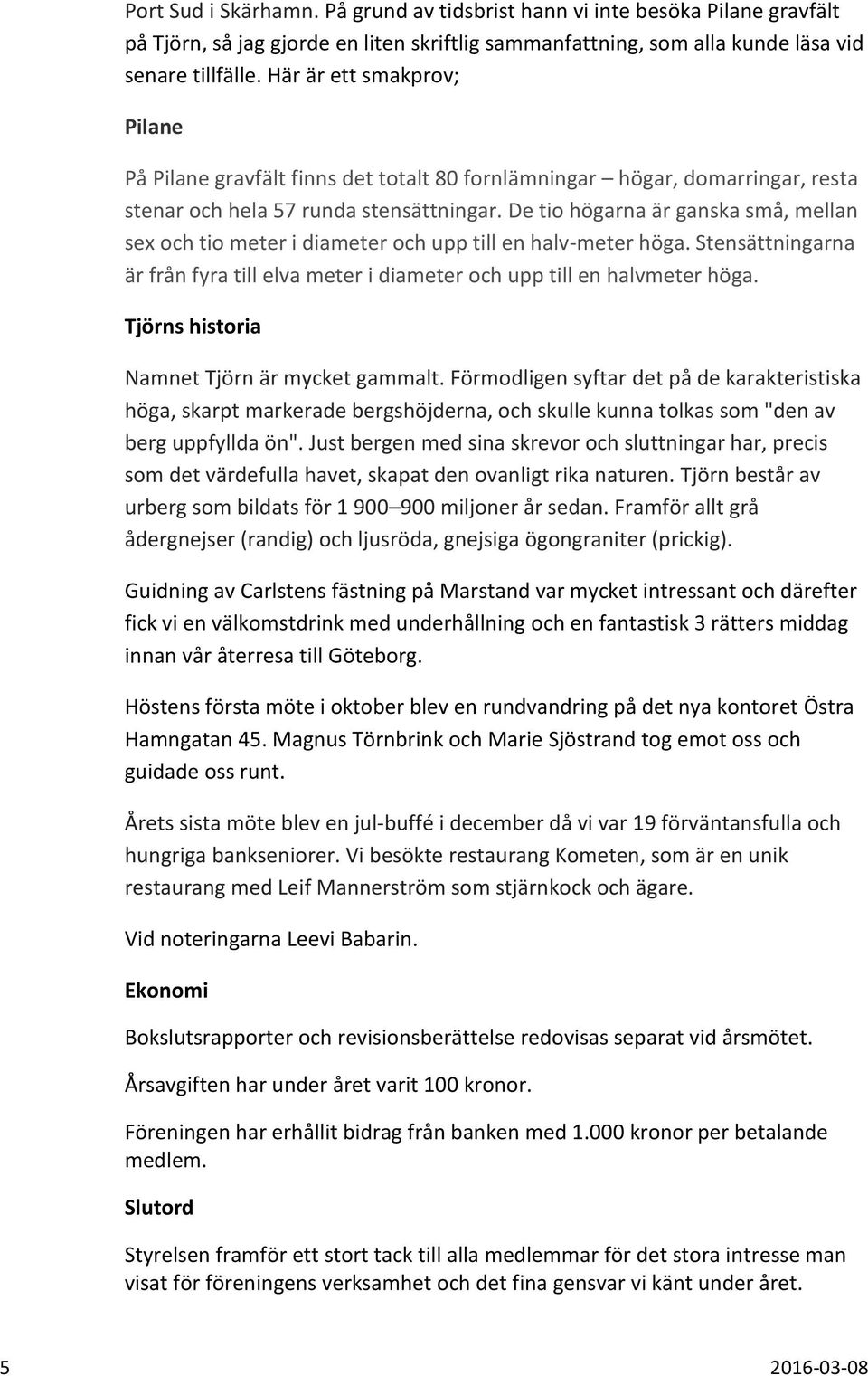 Port Sud i Skärhamn. På grund av tidsbrist hann vi inte besöka Pilane gravfält på Tjörn, så jag gjorde en liten skriftlig sammanfattning, som alla kunde läsa vid senare tillfälle. Här är ett smakprov;

Pilane

På Pilane gravfält finns det totalt 80 fornlämningar – högar, domarringar, resta stenar och hela 57 runda stensättningar. De tio högarna är ganska små, mellan sex och tio meter i diameter och upp till en halv-meter höga. Stensättningarna är från fyra till elva meter i diameter och upp till en halvmeter höga.

Tjörns historia

Namnet Tjörn är mycket gammalt. Förmodligen syftar det på de karakteristiska höga, skarpt markerade bergshöjderna, och skulle kunna tolkas som "den av berg uppfyllda ön". Just bergen med sina skrevor och sluttningar har, precis som det värdefulla havet, skapat den ovanligt rika naturen. Tjörn består av urberg som bildats för 1 900–900 miljoner år sedan. Framför allt grå ådergnejser (randig) och ljusröda, gnejsiga ögongraniter (prickig).

Guidning av Carlstens fästning på Marstand var mycket intressant och därefter fick vi en välkomstdrink med underhållning och en fantastisk 3 rätters middag innan vår återresa till Göteborg.

Höstens första möte i oktober blev en rundvandring på det nya kontoret Östra Hamngatan 45. Magnus Törnbrink och Marie Sjöstrand tog emot oss och guidade oss runt.

Årets sista möte blev en jul-buffé i december då vi var 19 förväntansfulla och hungriga bankseniorer. Vi besökte restaurang Kometen, som är en unik restaurang med Leif Mannerström som stjärnkock och ägare.

Vid noteringarna Leevi Babarin.

Ekonomi

Bokslutsrapporter och revisionsberättelse redovisas separat vid årsmötet.

Årsavgiften har under året varit 100 kronor.

Föreningen har erhållit bidrag från banken med 1.000 kronor per betalande medlem.

Slutord

Styrelsen framför ett stort tack till alla medlemmar för det stora intresse man visat för föreningens verksamhet och det fina gensvar vi känt under året.

5

2016-03-08